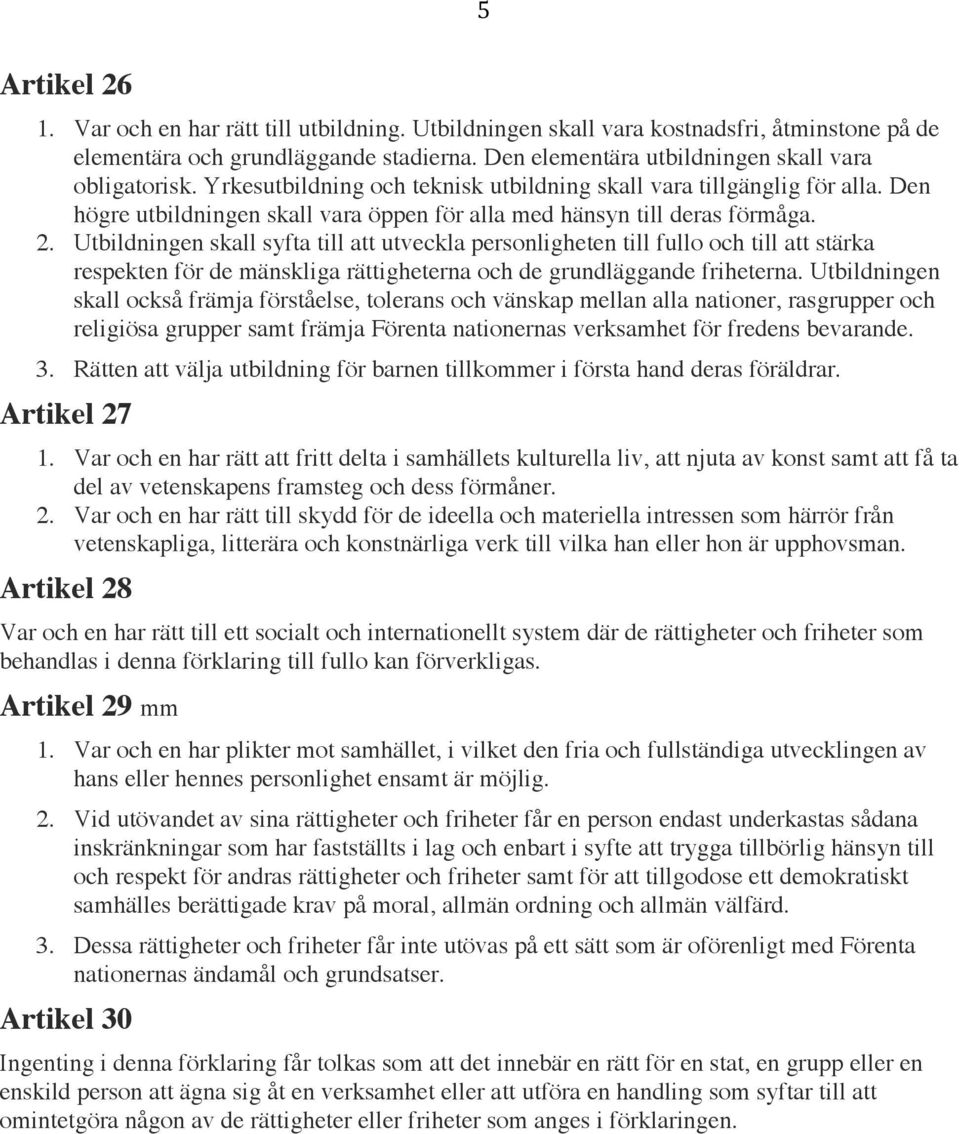 5

Artikel 26

1. Var och en har rätt till utbildning. Utbildningen skall vara kostnadsfri, åtminstone på de elementära och grundläggande stadierna. Den elementära utbildningen skall vara obligatorisk. Yrkesutbildning och teknisk utbildning skall vara tillgänglig för alla. Den högre utbildningen skall vara öppen för alla med hänsyn till deras förmåga.
2. Utbildningen skall syfta till att utveckla personligheten till fullo och till att stärka respekten för de mänskliga rättigheterna och de grundläggande friheterna. Utbildningen skall också främja förståelse, tolerans och vänskap mellan alla nationer, rasgrupper och religiösa grupper samt främja Förenta nationernas verksamhet för fredens bevarande.
3. Rätten att välja utbildning för barnen tillkommer i första hand deras föräldrar.

Artikel 27

1. Var och en har rätt att fritt delta i samhällets kulturella liv, att njuta av konst samt att få ta del av vetenskapens framsteg och dess förmåner.
2. Var och en har rätt till skydd för de ideella och materiella intressen som härrör från vetenskapliga, litterära och konstnärliga verk till vilka han eller hon är upphovsman.

Artikel 28

Var och en har rätt till ett socialt och internationellt system där de rättigheter och friheter som behandlas i denna förklaring till fullo kan förverkligas.

Artikel 29 mm

1. Var och en har plikter mot samhället, i vilket den fria och fullständiga utvecklingen av hans eller hennes personlighet ensamt är möjlig.
2. Vid utövandet av sina rättigheter och friheter får en person endast underkastas sådana inskränkningar som har fastställts i lag och enbart i syfte att trygga tillbörlig hänsyn till och respekt för andras rättigheter och friheter samt för att tillgodose ett demokratiskt samhälles berättigade krav på moral, allmän ordning och allmän välfärd.
3. Dessa rättigheter och friheter får inte utövas på ett sätt som är oförenligt med Förenta nationernas ändamål och grundsatser.

Artikel 30

Ingenting i denna förklaring får tolkas som att det innebär en rätt för en stat, en grupp eller en enskild person att ägna sig åt en verksamhet eller att utföra en handling som syftar till att omintetgöra någon av de rättigheter eller friheter som anges i förklaringen.